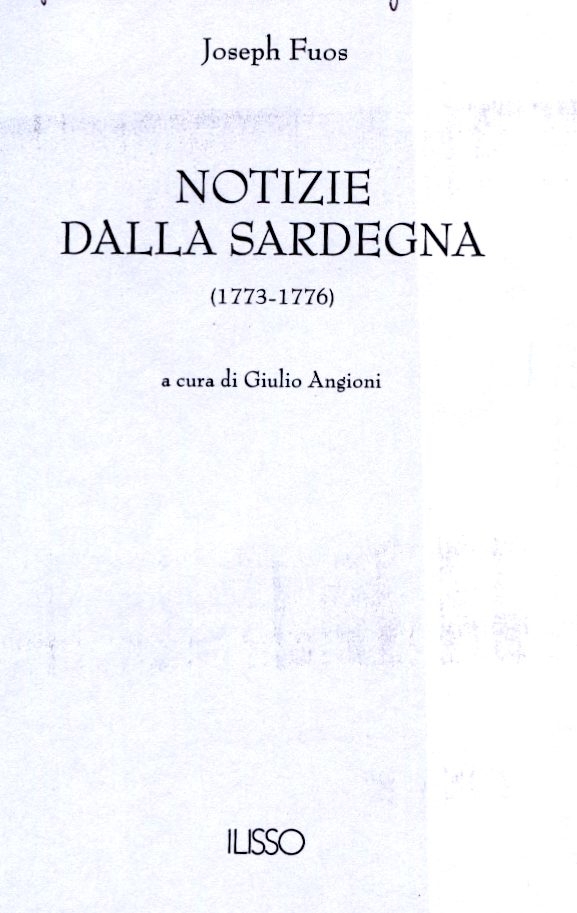 Joseph Fuos

NOTIZIE
DALLA SARDEGNA

(1773-1776)

a cura di Giulio Angioni

ILISSO